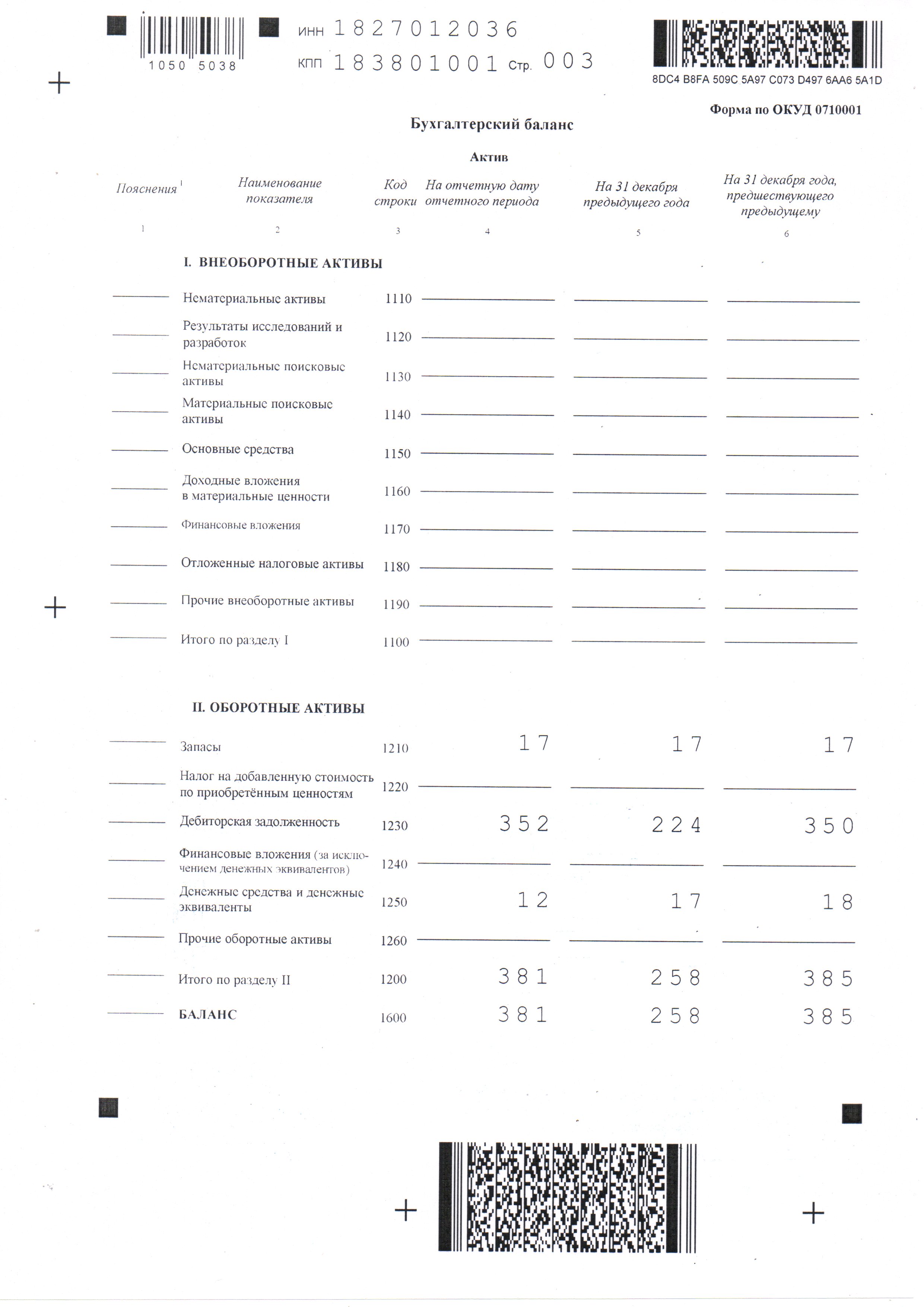 1050 5038

ИНН 1827012036
КПП 183801001 Стр. 003

8DC4 B8FA 509C 5A97 C073 D497 6AA6 5A1D

Форма по ОКУД 0710001

Бухгалтерский баланс

Актив

| Пояснения $^1$ | Наименование показателя | Код строки | На отчетную дату отчетного периода | На 31 декабря предыдущего года | На 31 декабря года, предшествующего предыдущему |
|---|---|---|---|---|---|
| 1 | 2 | 3 | 4 | 5 | 6 |
| | I. ВНЕОБОРОТНЫЕ АКТИВЫ | | | | |
| | Нематериальные активы | 1110 | | | |
| | Результаты исследований и разработок | 1120 | | | |
| | Нематериальные поисковые активы | 1130 | | | |
| | Материальные поисковые активы | 1140 | | | |
| | Основные средства | 1150 | | | |
| | Доходные вложения в материальные ценности | 1160 | | | |
| | Финансовые вложения | 1170 | | | |
| | Отложенные налоговые активы | 1180 | | | |
| | Прочие внеоборотные активы | 1190 | | | |
| | Итого по разделу I | 1100 | | | |
| | II. ОБОРОТНЫЕ АКТИВЫ | | | | |
| | Запасы | 1210 | 17 | 17 | 17 |
| | Налог на добавленную стоимость по приобретённым ценностям | 1220 | | | |
| | Дебиторская задолженность | 1230 | 352 | 224 | 350 |
| | Финансовые вложения (за исключением денежных эквивалентов) | 1240 | | | |
| | Денежные средства и денежные эквиваленты | 1250 | 12 | 17 | 18 |
| | Прочие оборотные активы | 1260 | | | |
| | Итого по разделу II | 1200 | 381 | 258 | 385 |
| | БАЛАНС | 1600 | 381 | 258 | 385 |